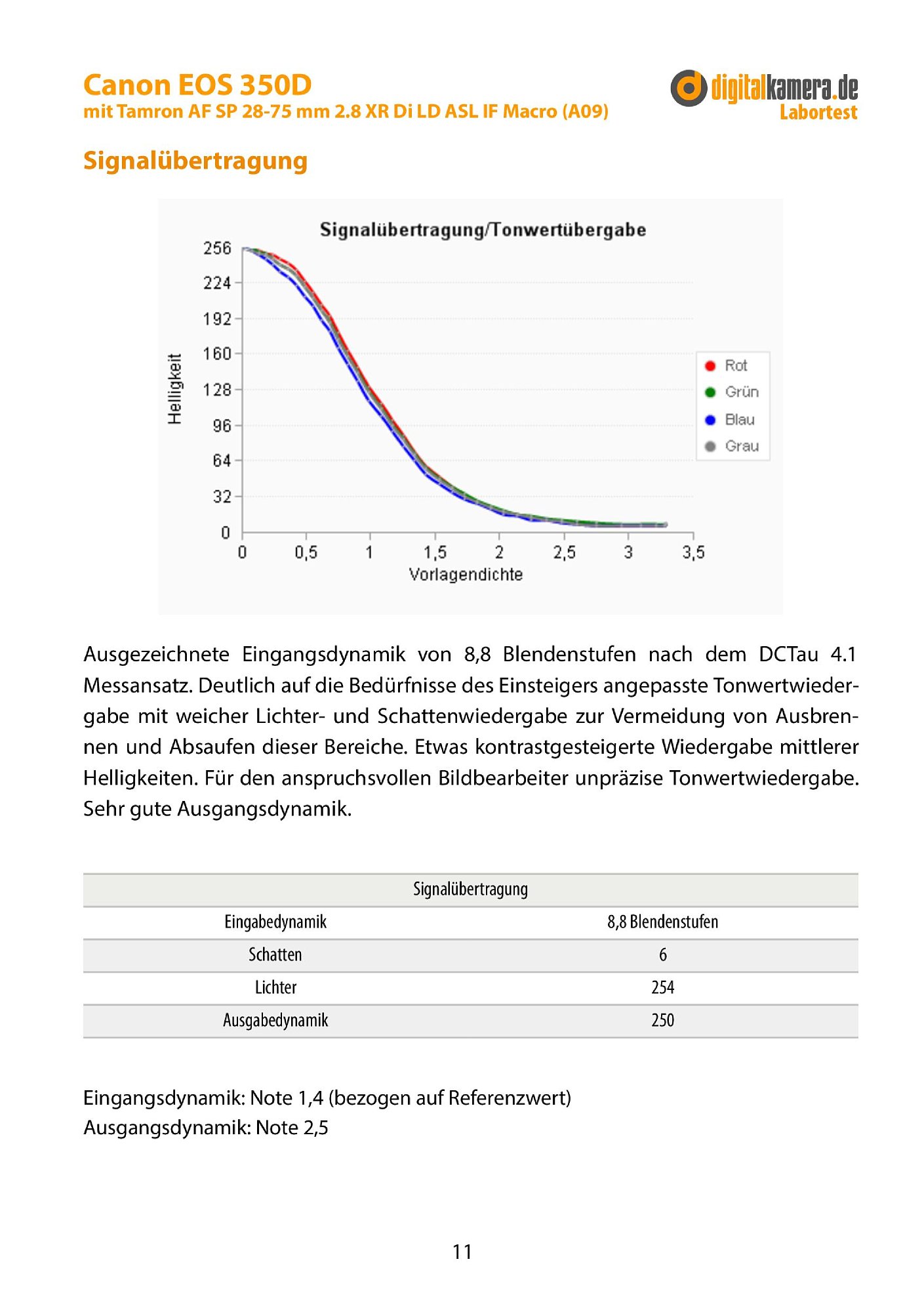 Canon EOS 350D
mit Tamron AF SP 28-75 mm 2.8 XR Di LD ASL IF Macro (A09)

digitalkamera.de
Labortest

Signalübertragung

Signalübertragung/Tonwertübergabe

Helligkeit

256
224
192
160
128
96
64
32
0

0
0,5
1
1,5
2
2,5
3
3,5
Vorlagendichte

Rot
Grün
Blau
Grau

Ausgezeichnete Eingangsdynamik von 8,8 Blendenstufen nach dem DCTau 4.1 Messansatz. Deutlich auf die Bedürfnisse des Einsteigers angepasste Tonwertwiedergabe mit weicher Lichter- und Schattenwiedergabe zur Vermeidung von Ausbrennen und Absaufen dieser Bereiche. Etwas kontrastgesteigerte Wiedergabe mittlerer Helligkeiten. Für den anspruchsvollen Bildbearbeiter unpräzise Tonwertwiedergabe. Sehr gute Ausgangsdynamik.

| Signalübertragung | |
|---|---|
| Eingabedynamik | 8,8 Blendenstufen |
| Schatten | 6 |
| Lichter | 254 |
| Ausgabedynamik | 250 |

Eingangsdynamik: Note 1,4 (bezogen auf Referenzwert)
Ausgangsdynamik: Note 2,5

11